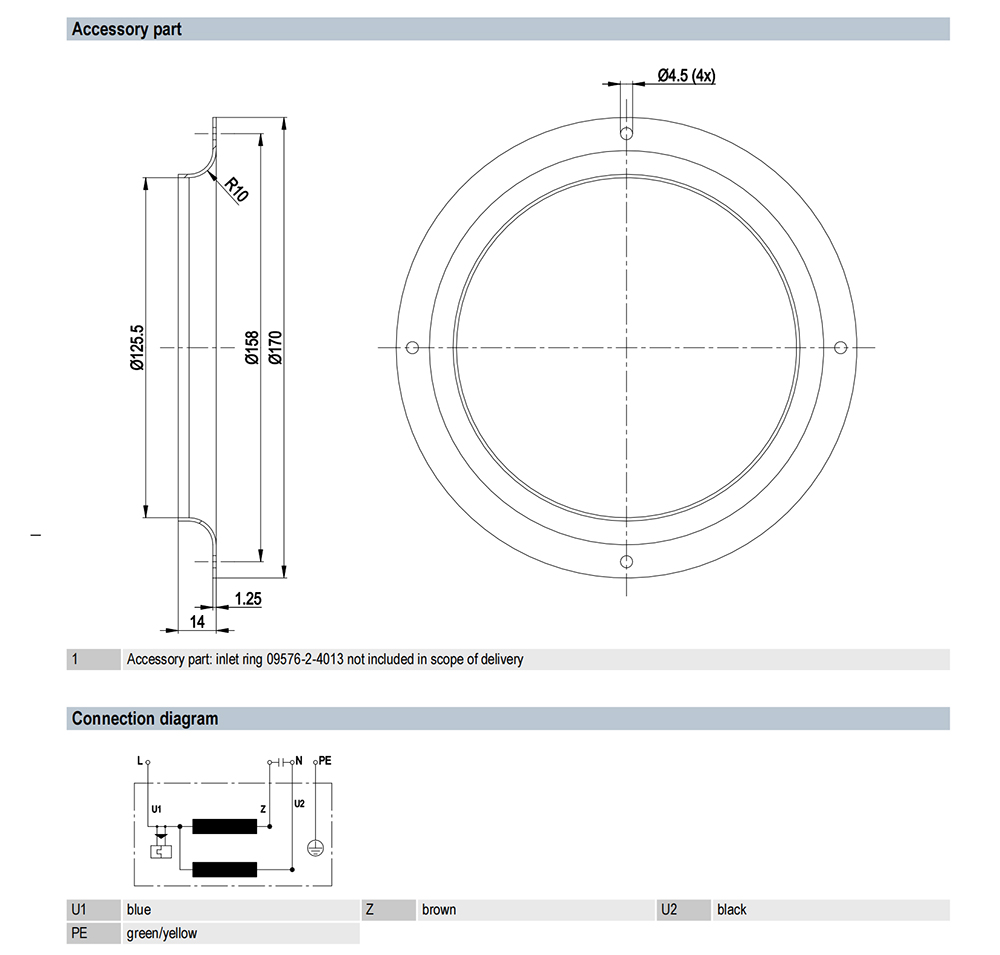 Accessory part

Ø4.5 (4x)

R10

Ø125.5

Ø158

Ø170

1.25

14

| 1 | Accessory part: inlet ring 09576-2-4013 not included in scope of delivery |
|---|---|

Connection diagram

L

N

PE

U1

Z

U2

| U1 | blue | Z | brown | U2 | black |
|---|---|---|---|---|---|
| PE | green/yellow | | | | |